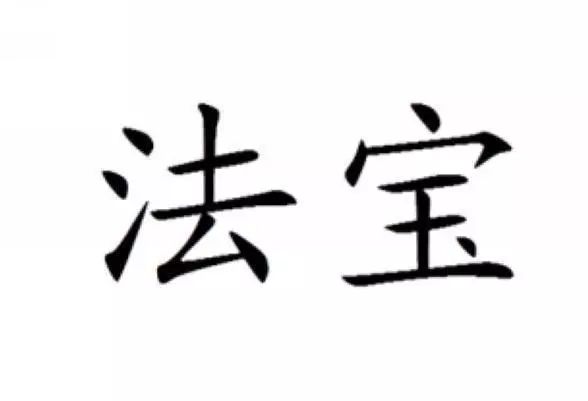 法宝